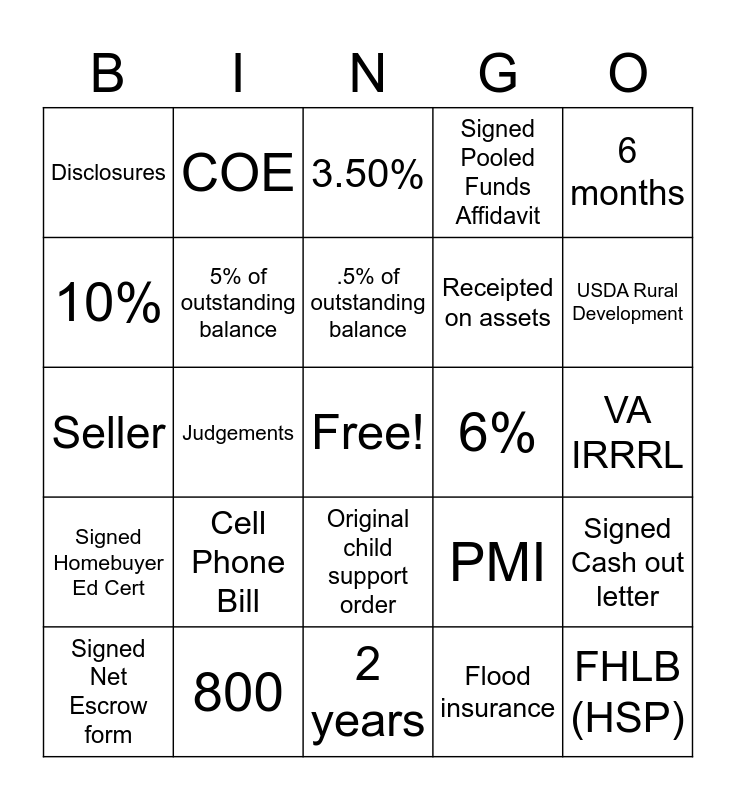 | B | I | N | G | O |
|---|---|---|---|---|
| Disclosures | COE | 3.50% | Signed Pooled Funds Affidavit | 6 months |
| 10% | 5% of outstanding balance | .5% of outstanding balance | Receipted on assets | USDA Rural Development |
| Seller | Judgements | Free! | 6% | VA IRRRL |
| Signed Homebuyer Ed Cert | Cell Phone Bill | Original child support order | PMI | Signed Cash out letter |
| Signed Net Escrow form | 800 | 2 years | Flood insurance | FHLB (HSP) |